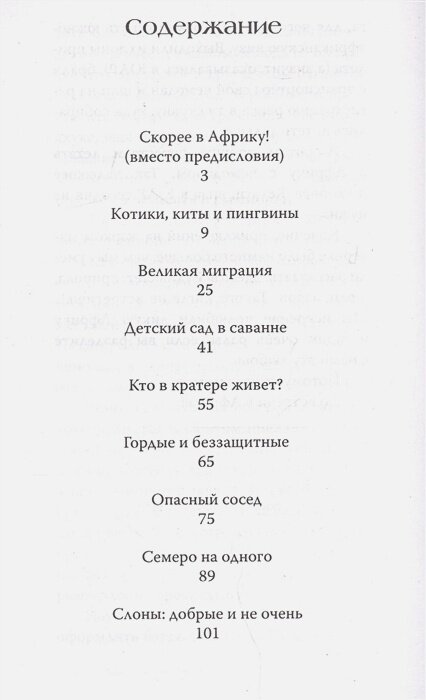 Содержание

Скорее в Африку!
(вместо предисловия)
3

Котики, киты и пингвины
9

Великая миграция
25

Детский сад в саванне
41

Кто в кратере живет?
55

Гордые и беззащитные
65

Опасный сосед
75

Семеро на одного
89

Слоны: добрые и не очень
101